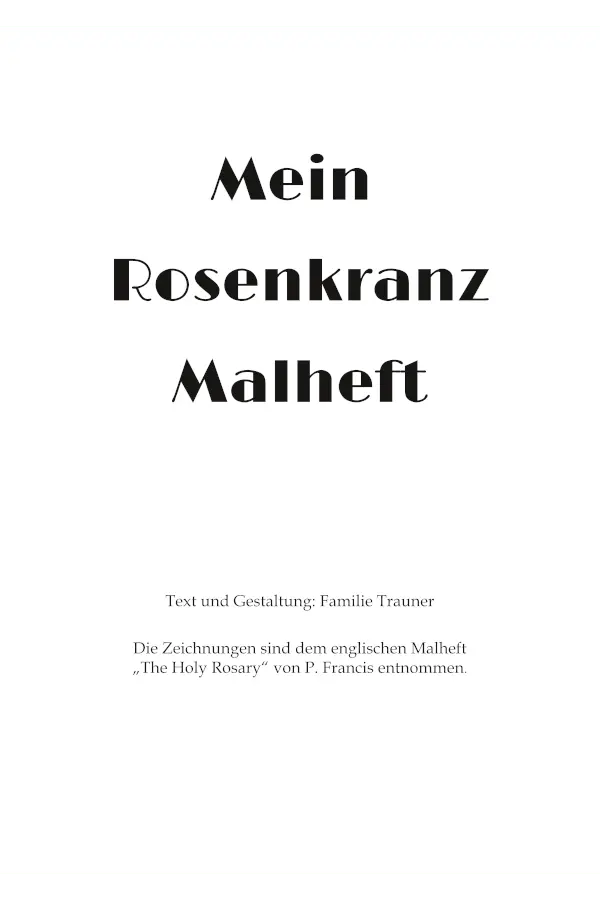 Mein

Rosenkranz

Malheft

Text und Gestaltung: Familie Trauner

Die Zeichnungen sind dem englischen Malheft „The Holy Rosary“ von P. Francis entnommen.